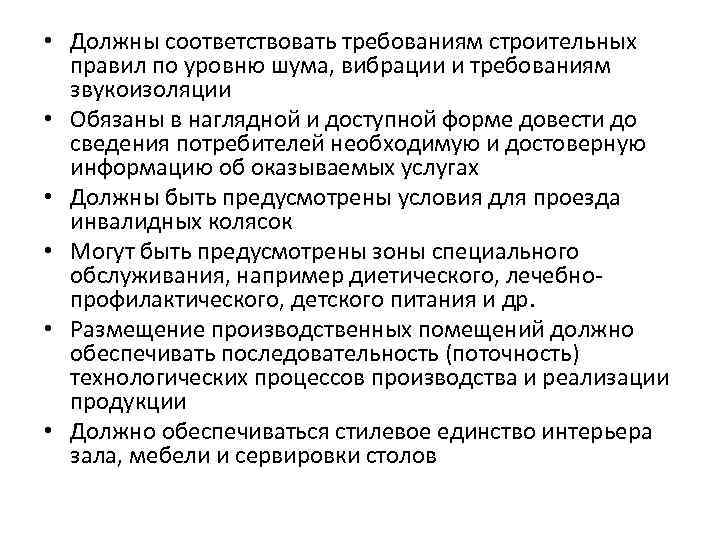 • Должны соответствовать требованиям строительных правил по уровню шума, вибрации и требованиям звукоизоляции
• Обязаны в наглядной и доступной форме довести до сведения потребителей необходимую и достоверную информацию об оказываемых услугах
• Должны быть предусмотрены условия для проезда инвалидных колясок
• Могут быть предусмотрены зоны специального обслуживания, например диетического, лечебно-профилактического, детского питания и др.
• Размещение производственных помещений должно обеспечивать последовательность (поточность) технологических процессов производства и реализации продукции
• Должно обеспечиваться стилевое единство интерьера зала, мебели и сервировки столов